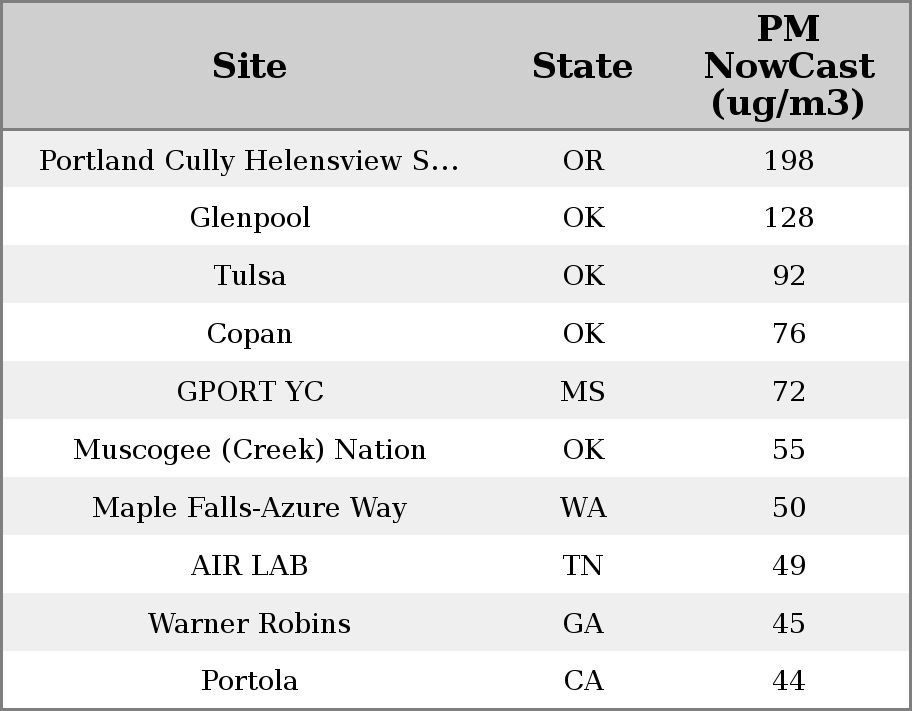 | Site | State | PM NowCast (ug/m3) |
|---|---|---|
| Portland Cully Helensview S... | OR | 198 |
| Glenpool | OK | 128 |
| Tulsa | OK | 92 |
| Copan | OK | 76 |
| GPORT YC | MS | 72 |
| Muscogee (Creek) Nation | OK | 55 |
| Maple Falls-Azure Way | WA | 50 |
| AIR LAB | TN | 49 |
| Warner Robins | GA | 45 |
| Portola | CA | 44 |